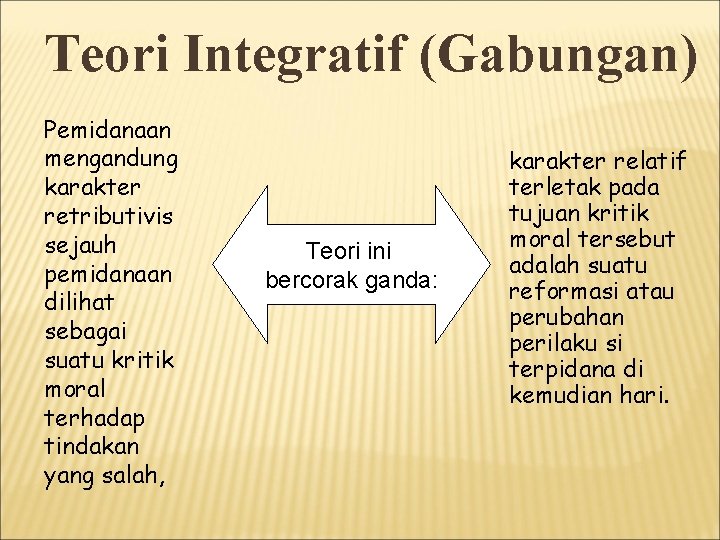 Teori Integratif (Gabungan)

Pemidanaan mengandung karakter retributivis sejauh pemidanaan dilihat sebagai suatu kritik moral terhadap tindakan yang salah,

Teori ini bercorak ganda:

karakter relatif terletak pada tujuan kritik moral tersebut adalah suatu reformasi atau perubahan perilaku si terpidana di kemudian hari.